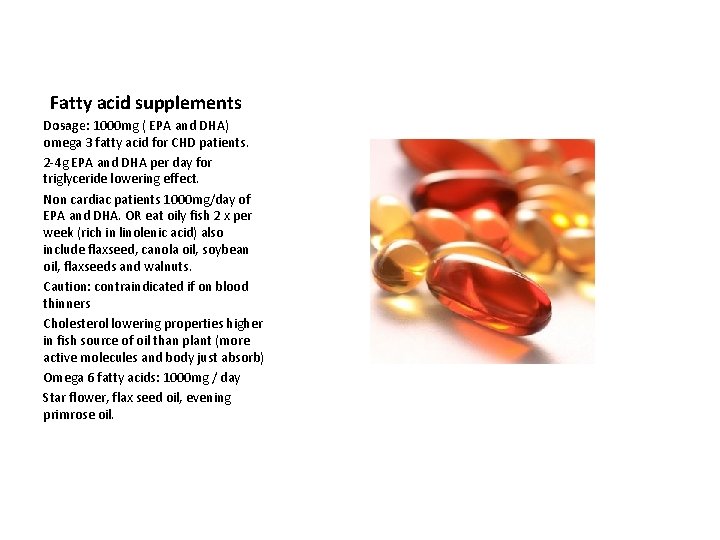 Fatty acid supplements

Dosage: 1000mg ( EPA and DHA) omega 3 fatty acid for CHD patients.

2-4g EPA and DHA per day for triglyceride lowering effect.

Non cardiac patients 1000mg/day of EPA and DHA. OR eat oily fish 2 x per week (rich in linolenic acid) also include flaxseed, canola oil, soybean oil, flaxseeds and walnuts.

Caution: contraindicated if on blood thinners

Cholesterol lowering properties higher in fish source of oil than plant (more active molecules and body just absorb)

Omega 6 fatty acids: 1000mg / day

Star flower, flax seed oil, evening primrose oil.